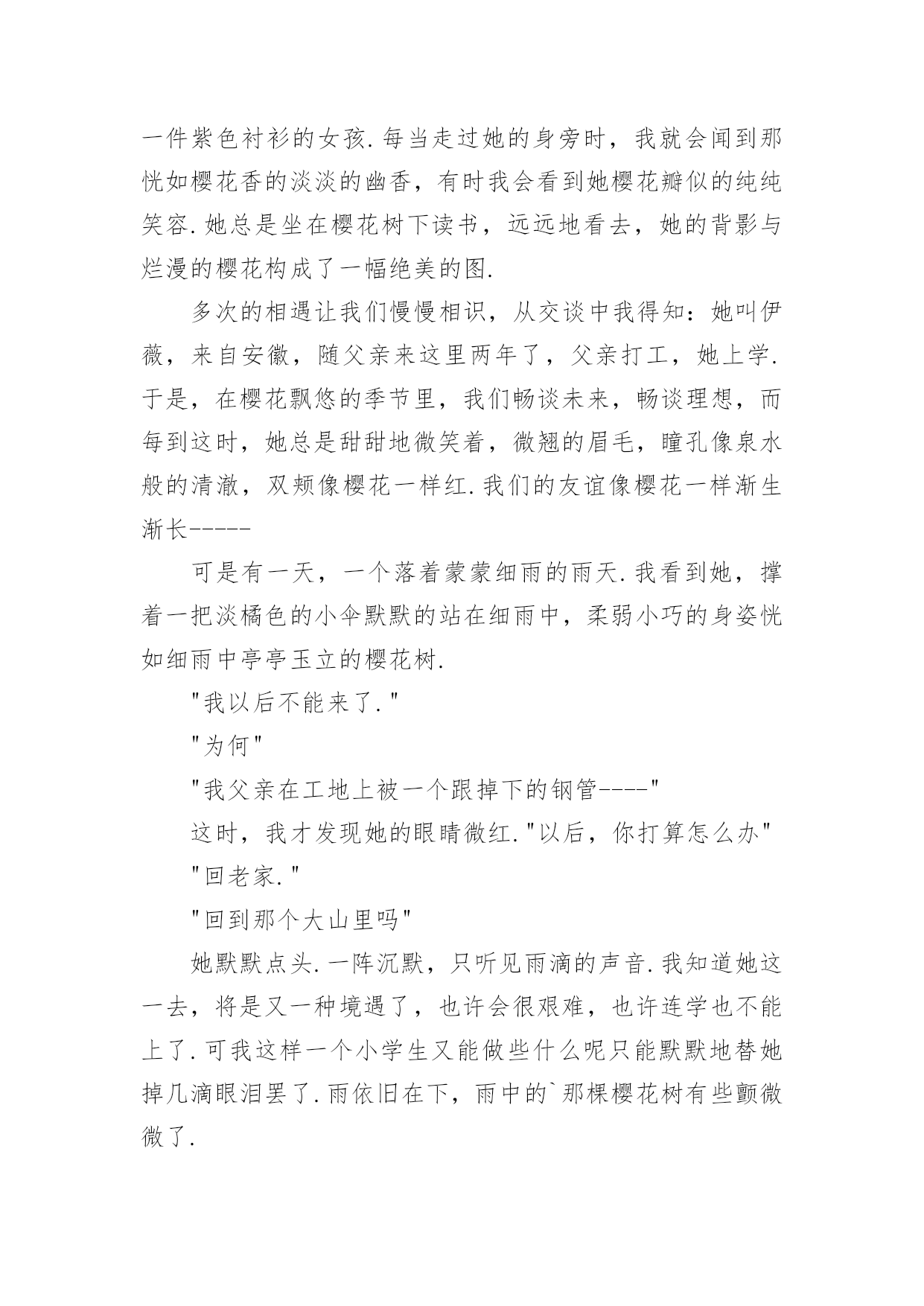 一件紫色衬衫的女孩.每当走过她的身旁时，我就会闻到那恍如樱花香的淡淡的幽香，有时我会看到她樱花瓣似的纯纯笑容.她总是坐在樱花树下读书，远远地看去，她的背影与烂漫的樱花构成了一幅绝美的图.

多次的相遇让我们慢慢相识，从交谈中我得知：她叫伊薇，来自安徽，随父亲来这里两年了，父亲打工，她上学.于是，在樱花飘悠的季节里，我们畅谈未来，畅谈理想，而每到这时，她总是甜甜地微笑着，微翘的眉毛，瞳孔像泉水般的清澈，双颊像樱花一样红.我们的友谊像樱花一样渐生渐长-----

可是有一天，一个落着蒙蒙细雨的雨天.我看到她，撑着一把淡橘色的小伞默默的站在细雨中，柔弱小巧的身姿恍如细雨中亭亭玉立的樱花树.

"我以后不能来了."

"为何"

"我父亲在工地上被一个跟掉下的钢管----"

这时，我才发现她的眼睛微红."以后，你打算怎么办"

"回老家."

"回到那个大山里吗"

她默默点头.一阵沉默，只听见雨滴的声音.我知道她这一去，将是又一种境遇了，也许会很艰难，也许连学也不能上了.可我这样一个小学生又能做些什么呢只能默默地替她掉几滴眼泪罢了.雨依旧在下，雨中的`那棵樱花树有些颤微微了.